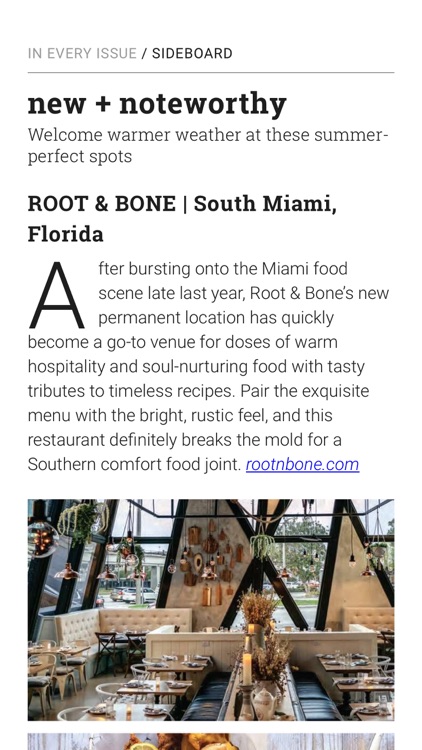 IN EVERY ISSUE / SIDEBOARD

new + noteworthy

Welcome warmer weather at these summer-perfect spots

ROOT & BONE | South Miami, Florida

After bursting onto the Miami food scene late last year, Root & Bone's new permanent location has quickly become a go-to venue for doses of warm hospitality and soul-nurturing food with tasty tributes to timeless recipes. Pair the exquisite menu with the bright, rustic feel, and this restaurant definitely breaks the mold for a Southern comfort food joint. rootnbone.com